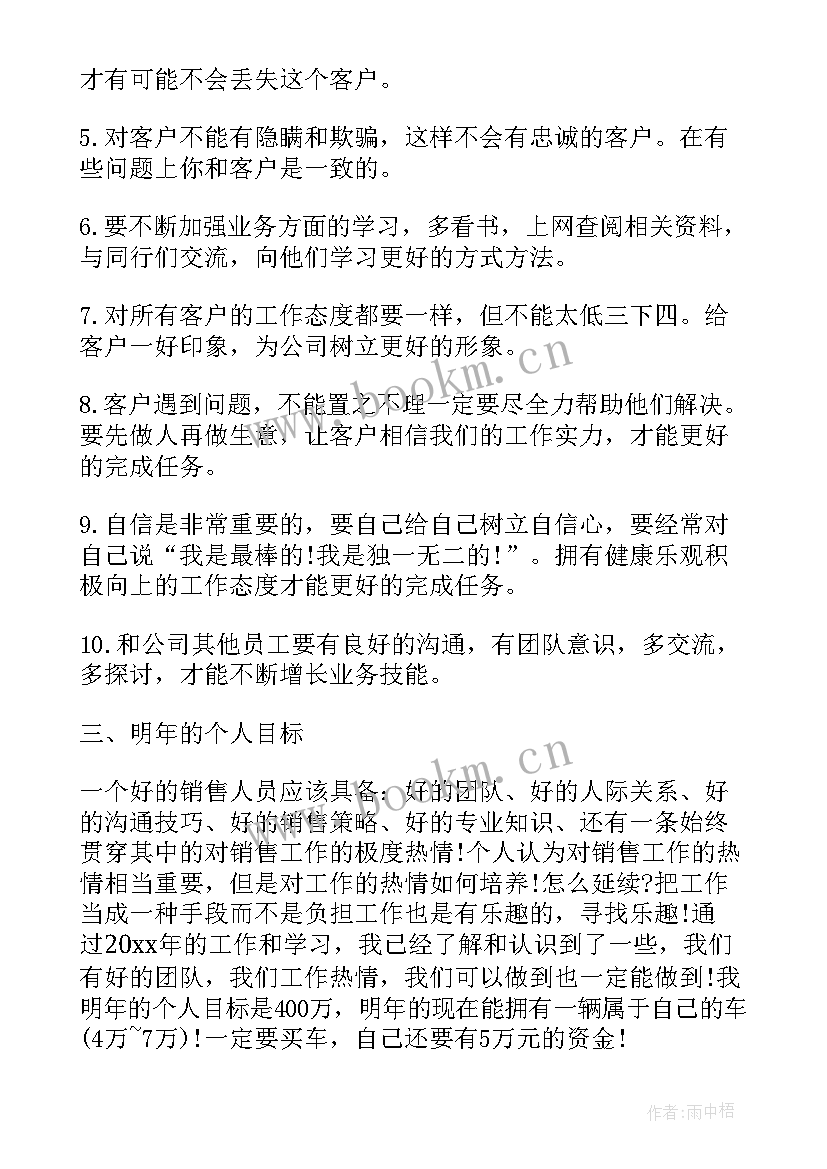 才有可能不会丢失这个客户。

5.对客户不能有隐瞒和欺骗，这样不会有忠诚的客户。在有些问题上你和客户是一致的。

6.要不断加强业务方面的学习，多看书，上网查阅相关资料，与同行们交流，向他们学习更好的方式方法。

7.对所有客户的工作态度都要一样，但不能太低三下四。给客户一好印象，为公司树立更好的形象。

8.客户遇到问题，不能置之不理一定要尽全力帮助他们解决。要先做人再做生意，让客户相信我们的工作实力，才能更好的完成任务。

9.自信是非常重要的，要自己给自己树立自信心，要经常对自己说“我是最棒的!我是独一无二的!”。拥有健康乐观积极向上的工作态度才能更好的完成任务。

10.和公司其他员工要有良好的沟通，有团队意识，多交流，多探讨，才能不断增长业务技能。

三、明年的个人目标

一个好的销售人员应该具备：好的团队、好的人际关系、好的沟通技巧、好的销售策略、好的专业知识、还有一条始终贯穿其中的对销售工作的极度热情!个人认为对销售工作的热情相当重要，但是对工作的热情如何培养!怎么延续?把工作当成一种手段而不是负担工作也是有乐趣的，寻找乐趣!通过20xx年的工作和学习，我已经了解和认识到了一些，我们有好的团队，我们工作热情，我们可以做到也一定能做到!我明年的个人目标是400万，明年的现在能拥有一辆属于自己的车(4万~7万)!一定要买车，自己还要有5万元的资金!

www.bookm.cn
www.bookm.cn
作者:雨中梧